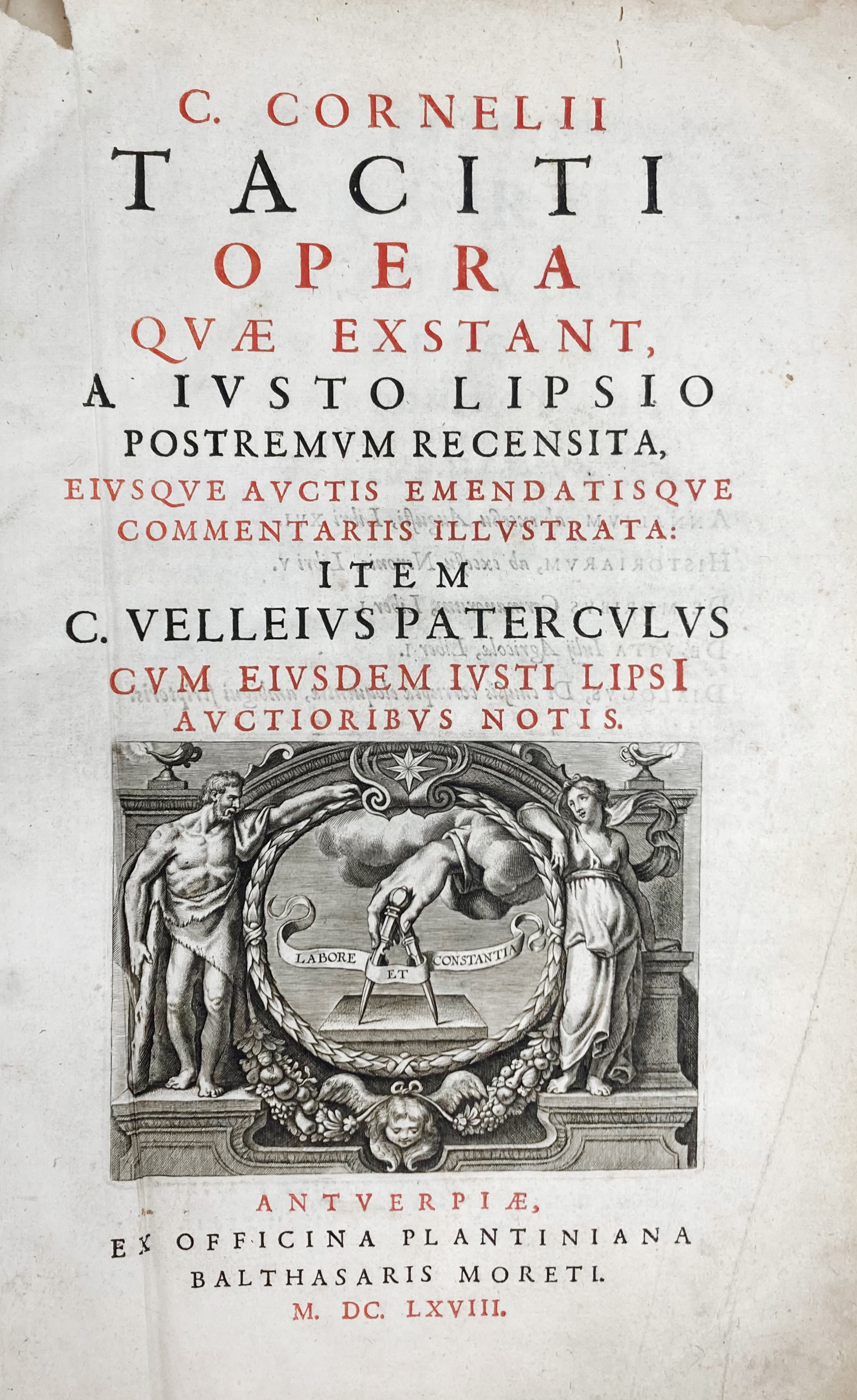 C. CORNELII
TACITI
OPERA
QVÆ EXSTANT,
A IVSTO LIPSIO
POSTREMVM RECENSITA,
EIVSQVE AVCTIS EMENDATISQVE
COMMENTARIIS ILLVSTRATA:
ITEM
C. VELLEIVS PATERCVLVS
CVM EIVSDEM IVSTI LIPSI
AVCTIORIBVS NOTIS.

LABORE ET CONSTANTIA

ANTVERPIÆ,
EX OFFICINA PLANTINIANA
BALTHASARIS MORETI.
M. DC. LXVIII.